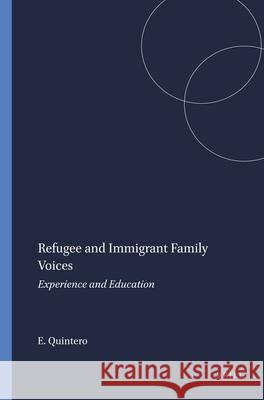 Refugee and Immigrant Family Voices

Experience and Education

E. Quintero

Kraina Książek